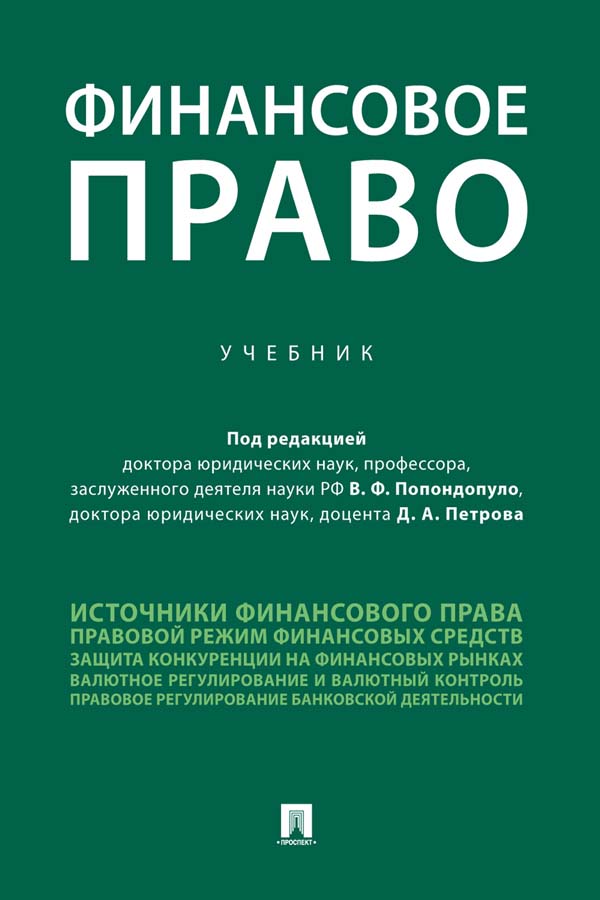 ФИНАНСОВОЕ ПРАВО

УЧЕБНИК

Под редакцией
доктора юридических наук, профессора,
заслуженного деятеля науки РФ В. Ф. Попондопуло,
доктора юридических наук, доцента Д. А. Петрова

ИСТОЧНИКИ ФИНАНСОВОГО ПРАВА
ПРАВОВОЙ РЕЖИМ ФИНАНСОВЫХ СРЕДСТВ
ЗАЩИТА КОНКУРЕНЦИИ НА ФИНАНСОВЫХ РЫНКАХ
ВАЛЮТНОЕ РЕГУЛИРОВАНИЕ И ВАЛЮТНЫЙ КОНТРОЛЬ
ПРАВОВОЕ РЕГУЛИРОВАНИЕ БАНКОВСКОЙ ДЕЯТЕЛЬНОСТИ

ПРОСПЕКТ